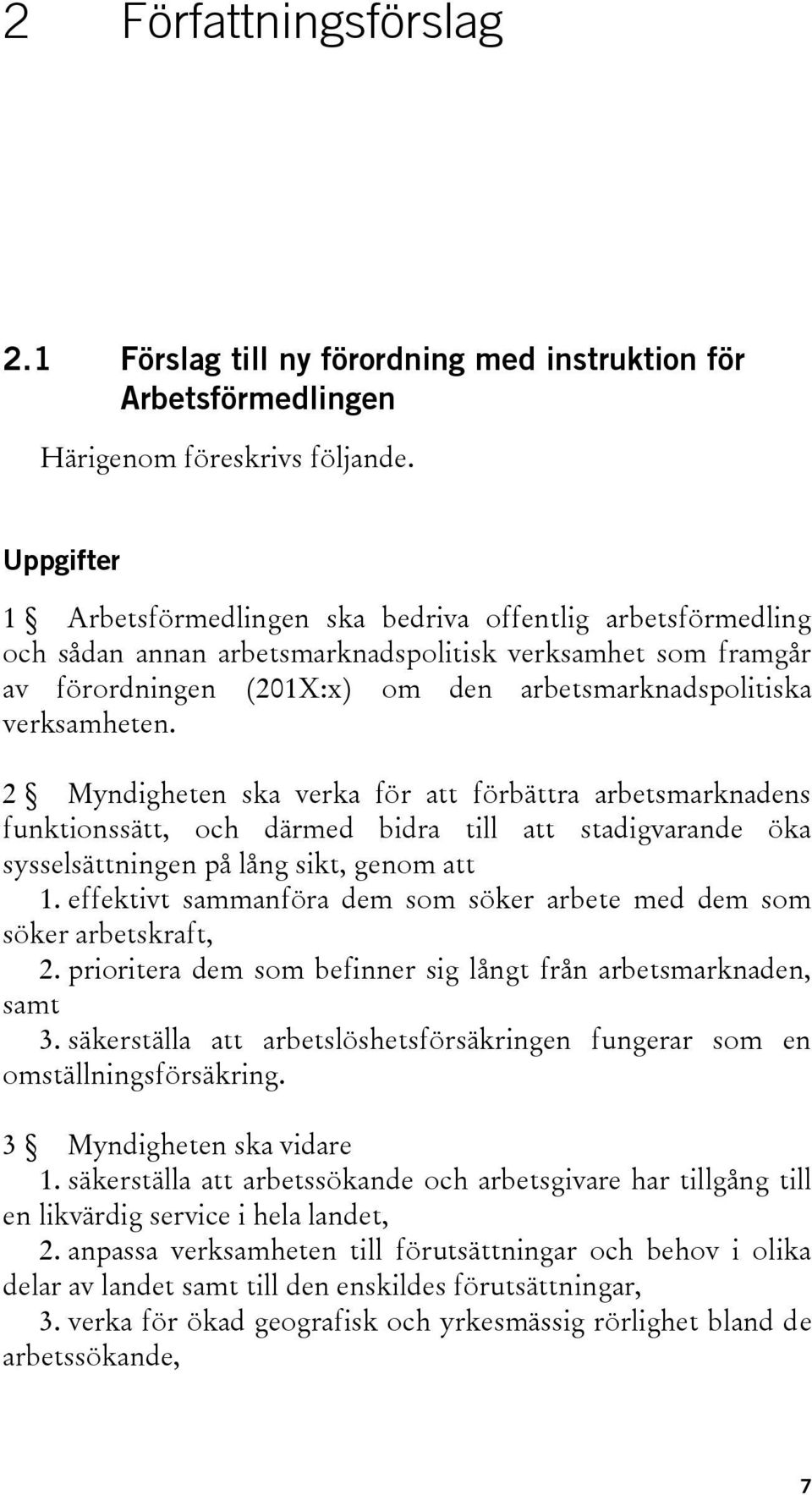 2 Författningsförslag

2.1 Förslag till ny förordning med instruktion för Arbetsförmedlingen

Härigenom föreskrivs följande.

Uppgifter

1 § Arbetsförmedlingen ska bedriva offentlig arbetsförmedling och sådan annan arbetsmarknadspolitisk verksamhet som framgår av förordningen (201X:x) om den arbetsmarknadspolitiska verksamheten.

2 § Myndigheten ska verka för att förbättra arbetsmarknadens funktionssätt, och därmed bidra till att stadigvarande öka sysselsättningen på lång sikt, genom att

1. effektivt sammanföra dem som söker arbete med dem som söker arbetskraft,

2. prioritera dem som befinner sig långt från arbetsmarknaden, samt

3. säkerställa att arbetslöshetsförsäkringen fungerar som en omställningsförsäkring.

3 § Myndigheten ska vidare

1. säkerställa att arbetssökande och arbetsgivare har tillgång till en likvärdig service i hela landet,

2. anpassa verksamheten till förutsättningar och behov i olika delar av landet samt till den enskildes förutsättningar,

3. verka för ökad geografisk och yrkesmässig rörlighet bland de arbetssökande,

7